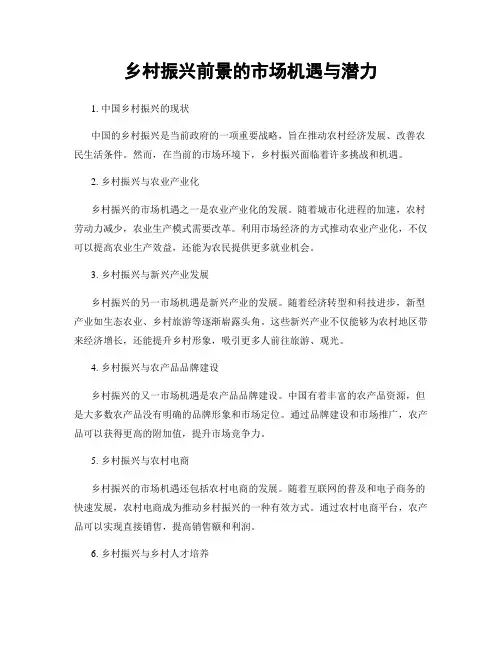 乡村振兴前景的市场机遇与潜力

1. 中国乡村振兴的现状

中国的乡村振兴是当前政府的一项重要战略，旨在推动农村经济发展、改善农民生活条件。然而，在当前的市场环境下，乡村振兴面临着许多挑战和机遇。

2. 乡村振兴与农业产业化

乡村振兴的市场机遇之一是农业产业化的发展。随着城市化进程的加速，农村劳动力减少，农业生产模式需要改革。利用市场经济的方式推动农业产业化，不仅可以提高农业生产效益，还能为农民提供更多就业机会。

3. 乡村振兴与新兴产业发展

乡村振兴的另一市场机遇是新兴产业的发展。随着经济转型和科技进步，新型产业如生态农业、乡村旅游等逐渐崭露头角。这些新兴产业不仅能够为农村地区带来经济增长，还能提升乡村形象，吸引更多人前往旅游、观光。

4. 乡村振兴与农产品品牌建设

乡村振兴的又一市场机遇是农产品品牌建设。中国有着丰富的农产品资源，但是大多数农产品没有明确的品牌形象和市场定位。通过品牌建设和市场推广，农产品可以获得更高的附加值，提升市场竞争力。

5. 乡村振兴与农村电商

乡村振兴的市场机遇还包括农村电商的发展。随着互联网的普及和电子商务的快速发展，农村电商成为推动乡村振兴的一种有效方式。通过农村电商平台，农产品可以实现直接销售，提高销售额和利润。

6. 乡村振兴与乡村人才培养